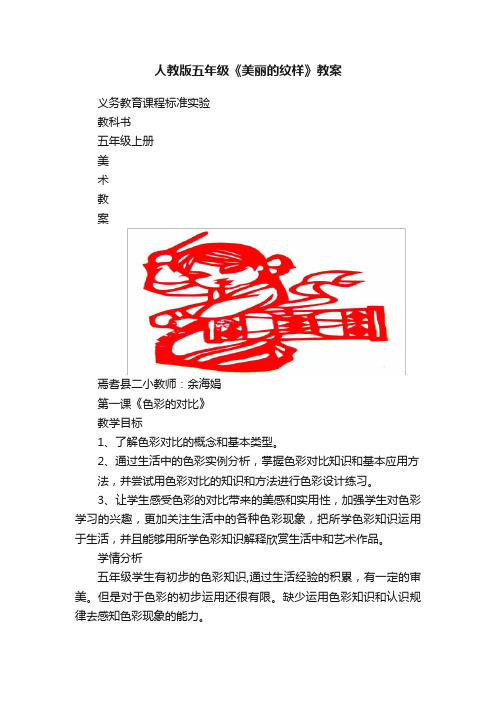 人教版五年级《美丽的纹样》教案

义务教育课程标准实验

教科书

五年级上册

美

术

教

案

焉耆县二小教师：余海娟

第一课《色彩的对比》

教学目标

1、了解色彩对比的概念和基本类型。

2、通过生活中的色彩实例分析，掌握色彩对比知识和基本应用方法，并尝试用色彩对比的知识和方法进行色彩设计练习。

3、让学生感受色彩的对比带来的美感和实用性，加强学生对色彩学习的兴趣，更加关注生活中的各种色彩现象，把所学色彩知识运用于生活，并且能够用所学色彩知识解释欣赏生活中和艺术作品。

学情分析

五年级学生有初步的色彩知识,通过生活经验的积累，有一定的审美。但是对于色彩的初步运用还很有限。缺少运用色彩知识和认识规律去感知色彩现象的能力。